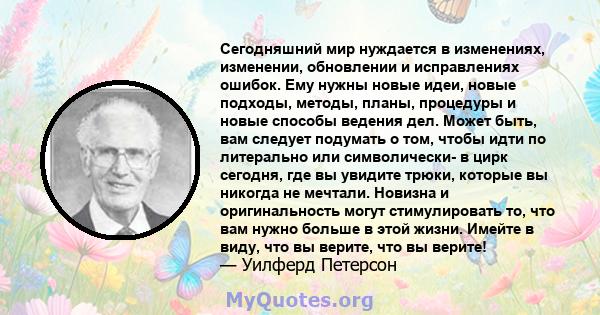 Сегодняшний мир нуждается в изменениях, изменении, обновлении и исправлениях ошибок. Ему нужны новые идеи, новые подходы, методы, планы, процедуры и новые способы ведения дел. Может быть, вам следует подумать о том, чтобы идти по литерально или символически- в цирк сегодня, где вы увидите трюки, которые вы никогда не мечтали. Новизна и оригинальность могут стимулировать то, что вам нужно больше в этой жизни. Имейте в виду, что вы верите, что вы верите!
— Уилферд Петерсон

MyQuotes.org